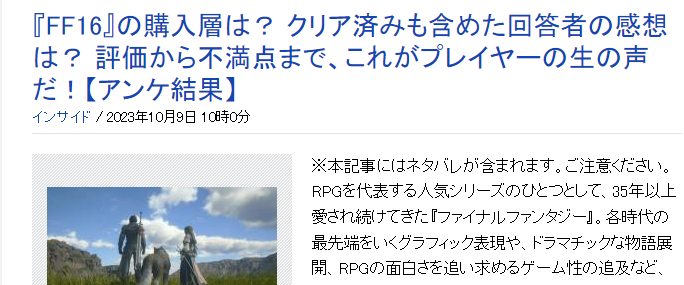 『FF16』の購入層は？ クリア済みも含めた回答者の感想は？ 評価から不満点まで、これがプレイヤーの生の声だ！【アンケ結果】

インサイド / 2023年10月9日 10時0分

※本記事にはネタバレが含まれます。ご注意ください。
RPGを代表する人気シリーズのひとつとして、35年以上愛され続けてきた『ファイナルファンタジー』。各時代の最先端をいくグラフィック表現や、ドラマチックな物語展開、RPGの面白さを追い求めるゲーム性の追及など、